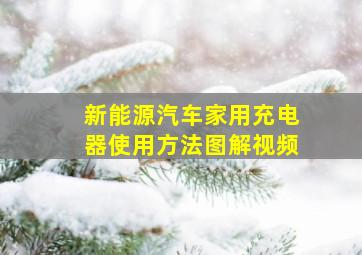 新能源汽车家用充电器使用方法图解视频